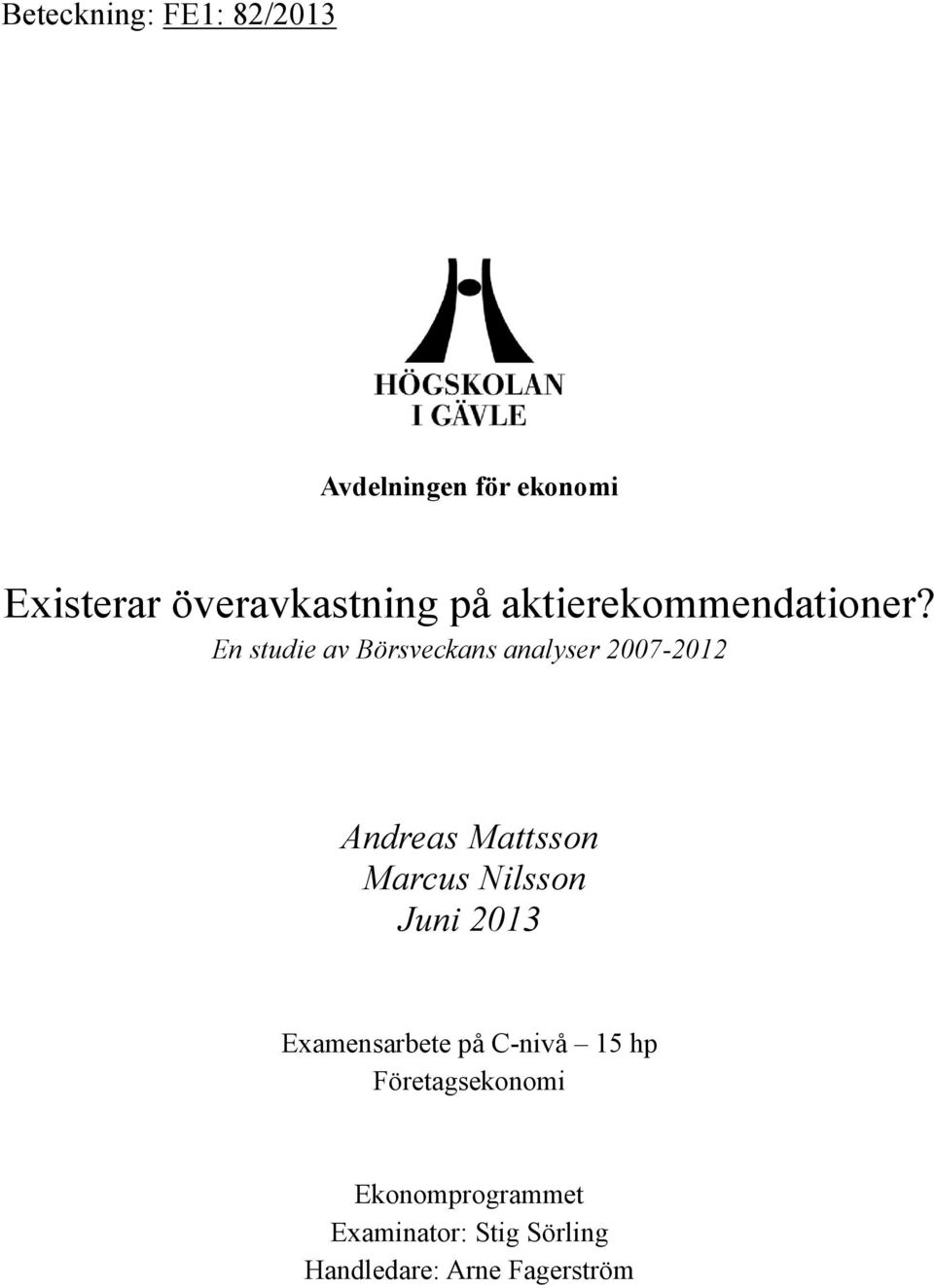 Beteckning: FE1: 82/2013

HÖGSKOLAN
I GÄVLE

Avdelningen för ekonomi

Existerar överavkastning på aktierekommendationer?
En studie av Börsveckans analyser 2007-2012

Andreas Mattsson
Marcus Nilsson
Juni 2013

Examensarbete på C-nivå – 15 hp
Företagsekonomi

Ekonomprogrammet
Examinator: Stig Sörling
Handledare: Arne Fagerström